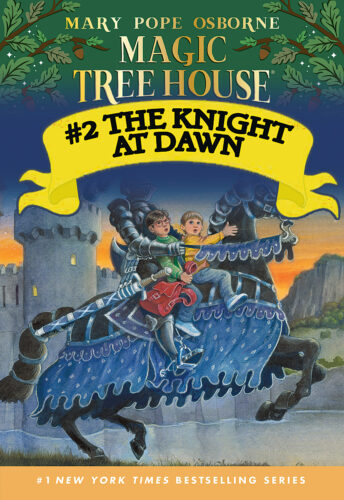 MARY POPE OSBORNE
MAGIC TREE HOUSE®
#2 THE KNIGHT AT DAWN
#1 NEW YORK TIMES BESTSELLING SERIES